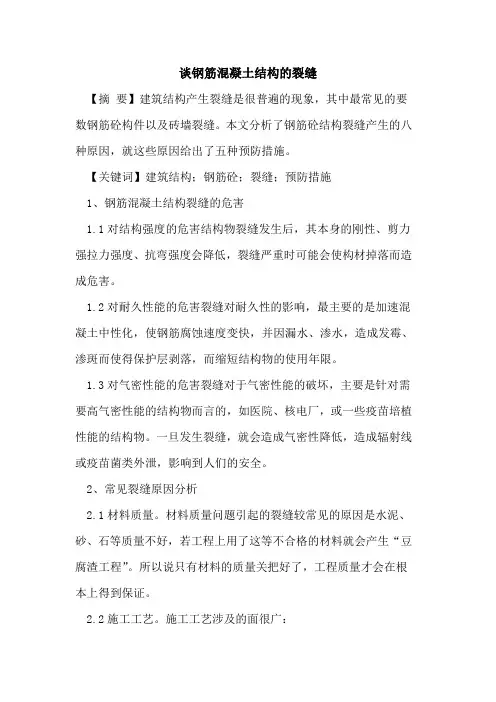 谈钢筋混凝土结构的裂缝

【摘 要】建筑结构产生裂缝是很普遍的现象，其中最常见的要数钢筋砼构件以及砖墙裂缝。本文分析了钢筋砼结构裂缝产生的八种原因，就这些原因给出了五种预防措施。

【关键词】建筑结构；钢筋砼；裂缝；预防措施

1、钢筋混凝土结构裂缝的危害

1.1 对结构强度的危害结构物裂缝发生后，其本身的刚性、剪力强拉力强度、抗弯强度会降低，裂缝严重时可能会使构材掉落而造成危害。

1.2 对耐久性能的危害裂缝对耐久性的影响，最主要的是加速混凝土中性化，使钢筋腐蚀速度变快，并因漏水、渗水，造成发霉、渗斑而使得保护层剥落，而缩短结构物的使用年限。

1.3 对气密性能的危害裂缝对于气密性能的破坏，主要是针对需要高气密性能的结构物而言的，如医院、核电厂，或一些疫苗培植性能的结构物。一旦发生裂缝，就会造成气密性降低，造成辐射线或疫苗菌类外泄，影响到人们的安全。

2、常见裂缝原因分析

2.1 材料质量。材料质量问题引起的裂缝较常见的原因是水泥、砂、石等质量不好，若工程上用了这等不合格的材料就会产生“豆腐渣工程”。所以说只有材料的质量关把好了，工程质量才会在根本上得到保证。

2.2 施工工艺。施工工艺涉及的面很广：